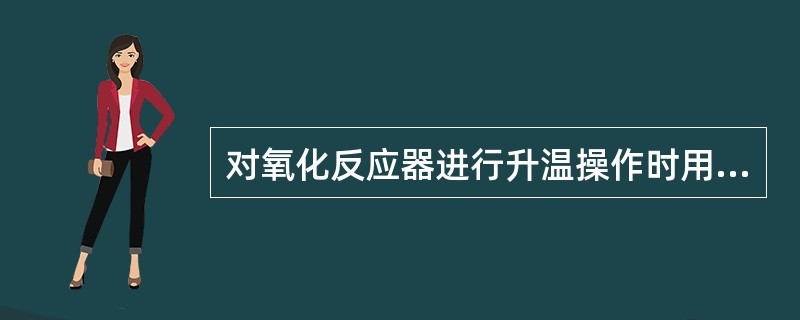 对氧化反应器进行升温操作时用...